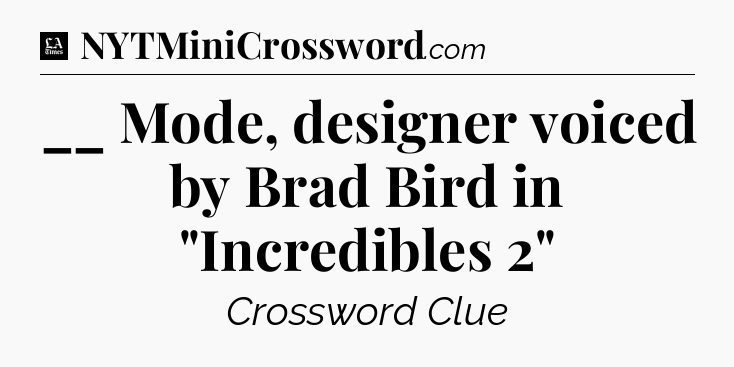 LA Times NYTMiniCrossword.com

__ Mode, designer voiced by Brad Bird in "Incredibles 2"

Crossword Clue